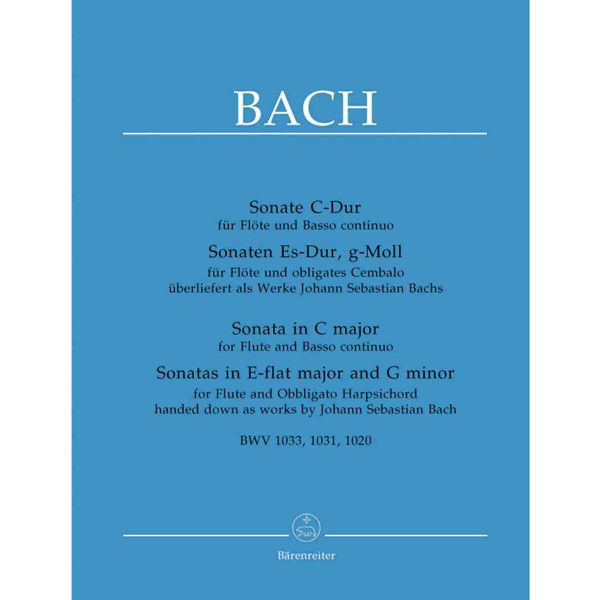 BACH

Sonate C-Dur
für Flöte und Basso continuo
Sonaten Es-Dur, g-Moll
für Flöte und obligates Cembalo
überliefert als Werke Johann Sebastian Bachs

Sonata in C major
for Flute and Basso continuo
Sonatas in E-flat major and G minor
for Flute and Obbligato Harpsichord
handed down as works by Johann Sebastian Bach

BWV 1033, 1031, 1020

Bärenreiter